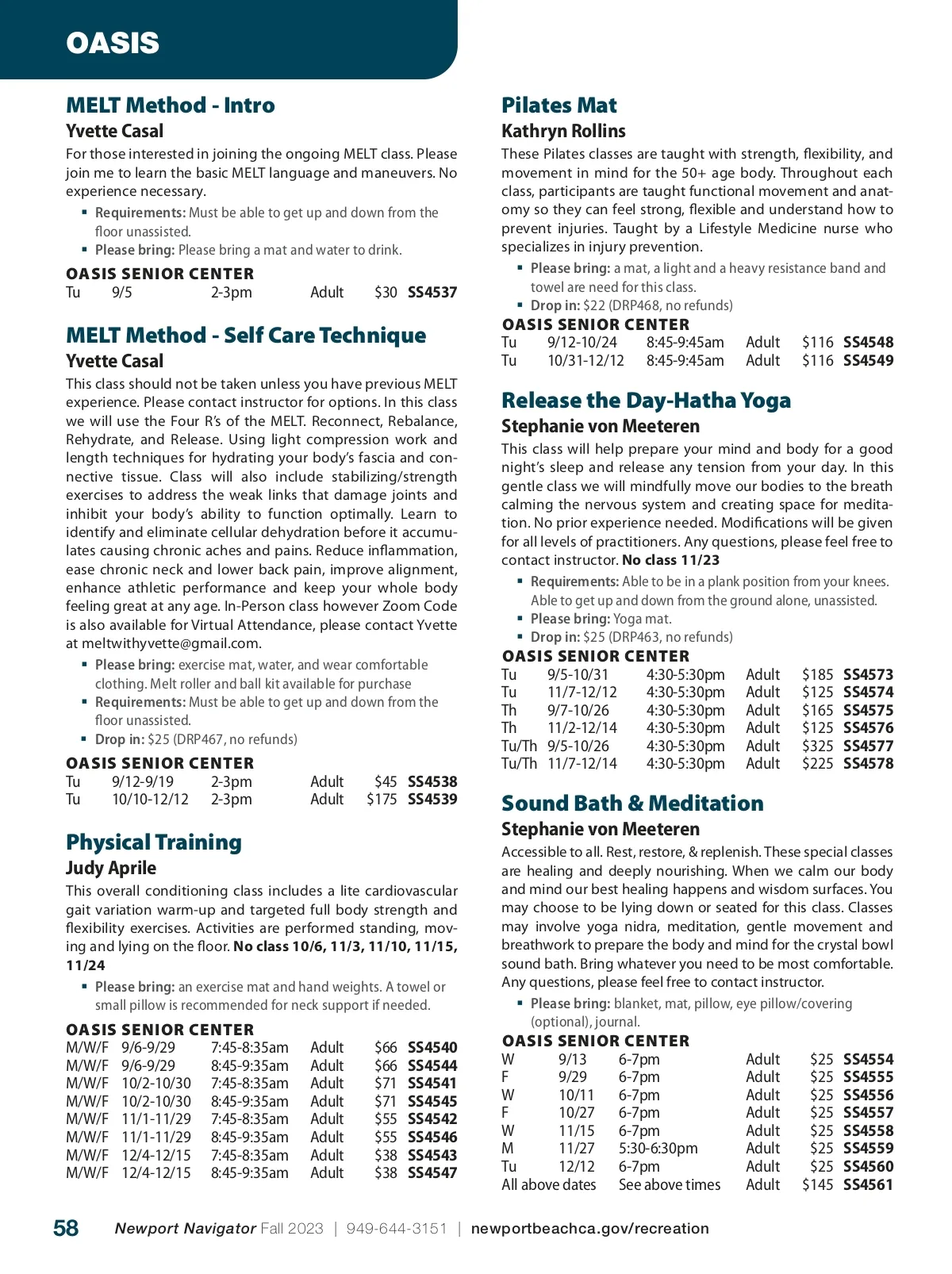 OASIS

MELT Method - Intro

Yvette Casal

For those interested in joining the ongoing MELT class. Please join me to learn the basic MELT language and maneuvers. No experience necessary.

▪ Requirements: Must be able to get up and down from the floor unassisted.
▪ Please bring: Please bring a mat and water to drink.

OASIS SENIOR CENTER

| Tu | 9/5 | 2-3pm | Adult | $30 | SS4537 |
|---|---|---|---|---|---|

MELT Method - Self Care Technique

Yvette Casal

This class should not be taken unless you have previous MELT experience. Please contact instructor for options. In this class we will use the Four R's of the MELT. Reconnect, Rebalance, Rehydrate, and Release. Using light compression work and length techniques for hydrating your body's fascia and connective tissue. Class will also include stabilizing/strength exercises to address the weak links that damage joints and inhibit your body's ability to function optimally. Learn to identify and eliminate cellular dehydration before it accumulates causing chronic aches and pains. Reduce inflammation, ease chronic neck and lower back pain, improve alignment, enhance athletic performance and keep your whole body feeling great at any age. In-Person class however Zoom Code is also available for Virtual Attendance, please contact Yvette at meltwithyvette@gmail.com.

▪ Please bring: exercise mat, water, and wear comfortable clothing. Melt roller and ball kit available for purchase
▪ Requirements: Must be able to get up and down from the floor unassisted.
▪ Drop in: $25 (DRP467, no refunds)

OASIS SENIOR CENTER

| Tu | 9/12-9/19 | 2-3pm | Adult | $45 | SS4538 |
|---|---|---|---|---|---|
| Tu | 10/10-12/12 | 2-3pm | Adult | $175 | SS4539 |

Physical Training

Judy Aprile

This overall conditioning class includes a lite cardiovascular gait variation warm-up and targeted full body strength and flexibility exercises. Activities are performed standing, moving and lying on the floor. No class 10/6, 11/3, 11/10, 11/15, 11/24

▪ Please bring: an exercise mat and hand weights. A towel or small pillow is recommended for neck support if needed.

OASIS SENIOR CENTER

| M/W/F | 9/6-9/29 | 7:45-8:35am | Adult | $66 | SS4540 |
|---|---|---|---|---|---|
| M/W/F | 9/6-9/29 | 8:45-9:35am | Adult | $66 | SS4544 |
| M/W/F | 10/2-10/30 | 7:45-8:35am | Adult | $71 | SS4541 |
| M/W/F | 10/2-10/30 | 8:45-9:35am | Adult | $71 | SS4545 |
| M/W/F | 11/1-11/29 | 7:45-8:35am | Adult | $55 | SS4542 |
| M/W/F | 11/1-11/29 | 8:45-9:35am | Adult | $55 | SS4546 |
| M/W/F | 12/4-12/15 | 7:45-8:35am | Adult | $38 | SS4543 |
| M/W/F | 12/4-12/15 | 8:45-9:35am | Adult | $38 | SS4547 |

Pilates Mat

Kathryn Rollins

These Pilates classes are taught with strength, flexibility, and movement in mind for the 50+ age body. Throughout each class, participants are taught functional movement and anatomy so they can feel strong, flexible and understand how to prevent injuries. Taught by a Lifestyle Medicine nurse who specializes in injury prevention.

▪ Please bring: a mat, a light and a heavy resistance band and towel are need for this class.
▪ Drop in: $22 (DRP468, no refunds)

OASIS SENIOR CENTER

| Tu | 9/12-10/24 | 8:45-9:45am | Adult | $116 | SS4548 |
|---|---|---|---|---|---|
| Tu | 10/31-12/12 | 8:45-9:45am | Adult | $116 | SS4549 |

Release the Day-Hatha Yoga

Stephanie von Meeteren

This class will help prepare your mind and body for a good night's sleep and release any tension from your day. In this gentle class we will mindfully move our bodies to the breath calming the nervous system and creating space for meditation. No prior experience needed. Modifications will be given for all levels of practitioners. Any questions, please feel free to contact instructor. No class 11/23

▪ Requirements: Able to be in a plank position from your knees. Able to get up and down from the ground alone, unassisted.
▪ Please bring: Yoga mat.
▪ Drop in: $25 (DRP463, no refunds)

OASIS SENIOR CENTER

| Tu | 9/5-10/31 | 4:30-5:30pm | Adult | $185 | SS4573 |
|---|---|---|---|---|---|
| Tu | 11/7-12/12 | 4:30-5:30pm | Adult | $125 | SS4574 |
| Th | 9/7-10/26 | 4:30-5:30pm | Adult | $165 | SS4575 |
| Th | 11/2-12/14 | 4:30-5:30pm | Adult | $125 | SS4576 |
| Tu/Th | 9/5-10/26 | 4:30-5:30pm | Adult | $325 | SS4577 |
| Tu/Th | 11/7-12/14 | 4:30-5:30pm | Adult | $225 | SS4578 |

Sound Bath & Meditation

Stephanie von Meeteren

Accessible to all. Rest, restore, & replenish. These special classes are healing and deeply nourishing. When we calm our body and mind our best healing happens and wisdom surfaces. You may choose to be lying down or seated for this class. Classes may involve yoga nidra, meditation, gentle movement and breathwork to prepare the body and mind for the crystal bowl sound bath. Bring whatever you need to be most comfortable. Any questions, please feel free to contact instructor.

▪ Please bring: blanket, mat, pillow, eye pillow/covering (optional), journal.

OASIS SENIOR CENTER

| W | 9/13 | 6-7pm | Adult | $25 | SS4554 |
|---|---|---|---|---|---|
| F | 9/29 | 6-7pm | Adult | $25 | SS4555 |
| W | 10/11 | 6-7pm | Adult | $25 | SS4556 |
| F | 10/27 | 6-7pm | Adult | $25 | SS4557 |
| W | 11/15 | 6-7pm | Adult | $25 | SS4558 |
| M | 11/27 | 5:30-6:30pm | Adult | $25 | SS4559 |
| Tu | 12/12 | 6-7pm | Adult | $25 | SS4560 |
| All above dates | | See above times | Adult | $145 | SS4561 |

58 Newport Navigator Fall 2023 | 949-644-3151 | newportbeachca.gov/recreation